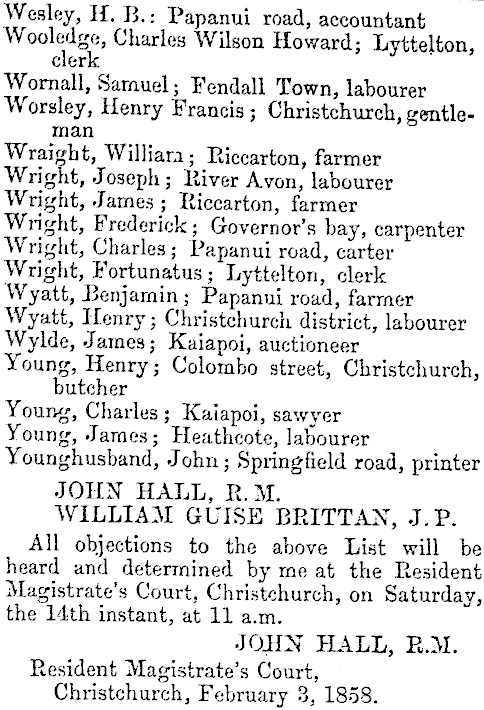 Wesley, H. B.: Papanui road, accountant
Wooledge, Charles Wilson Howard; Lyttelton, clerk
Wornall, Samuel; Fendall Town, labourer
Worsley, Henry Francis; Christchurch, gentleman
Wraight, William; Riccarton, farmer
Wright, Joseph; River Avon, labourer
Wright, James; Riccarton, farmer
Wright, Frederick; Governor's bay, carpenter
Wright, Charles; Papanui road, carter
Wright, Fortunatus; Lyttelton, clerk
Wyatt, Benjamin; Papanui road, farmer
Wyatt, Henry; Christchurch district, labourer
Wylde, James; Kaiapoi, auctioneer
Young, Henry; Colombo street, Christchurch, butcher
Young, Charles; Kaiapoi, sawyer
Young, James; Heathcote, labourer
Younghusband, John; Springfield road, printer

JOHN HALL, R.M.
WILLIAM GUISE BRITTAN, J.P.

All objections to the above List will be heard and determined by me at the Resident Magistrate's Court, Christchurch, on Saturday, the 14th instant, at 11 a.m.

JOHN HALL, R.M.

Resident Magistrate's Court,
Christchurch, February 3, 1858.